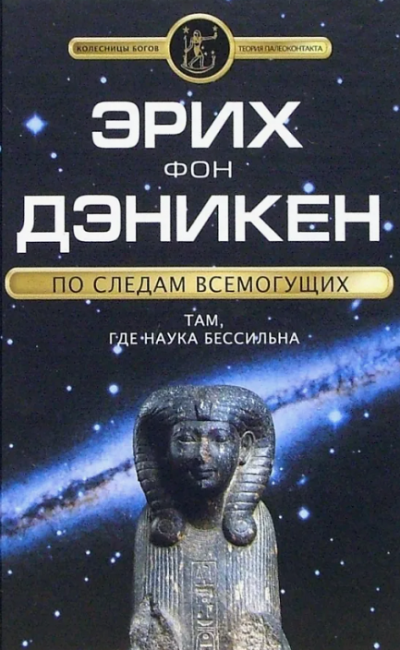 КОЛЕСНИЦЫ БОГОВ
ТЕОРИЯ ПАЛЕОКОНТАКТА

ЭРИХ
ФОН
ДЭНИКЕН

ПО СЛЕДАМ ВСЕМОГУЩИХ

ТАМ,
ГДЕ НАУКА БЕССИЛЬНА